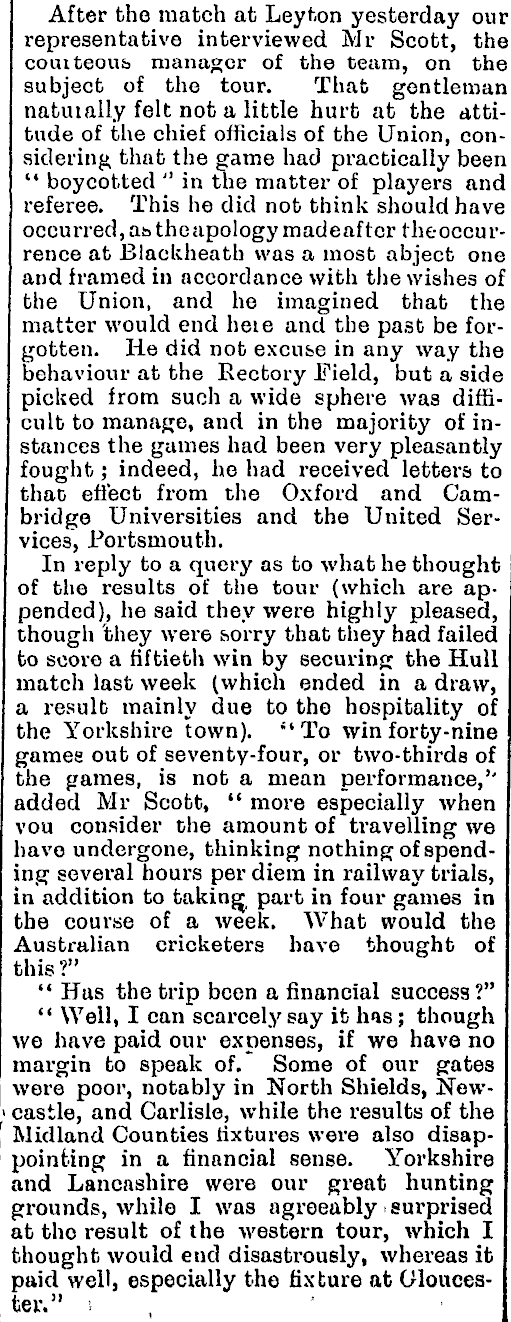 After the match at Leyton yesterday our representative interviewed Mr Scott, the courteous manager of the team, on the subject of the tour. That gentleman naturally felt not a little hurt at the attitude of the chief officials of the Union, considering that the game had practically been "boycotted" in the matter of players and referee. This he did not think should have occurred, as the apology made after the occurrence at Blackheath was a most abject one and framed in accordance with the wishes of the Union, and he imagined that the matter would end here and the past be forgotten. He did not excuse in any way the behaviour at the Rectory Field, but a side picked from such a wide sphere was difficult to manage, and in the majority of instances the games had been very pleasantly fought; indeed, he had received letters to that effect from the Oxford and Cambridge Universities and the United Services, Portsmouth.

In reply to a query as to what he thought of the results of the tour (which are appended), he said they were highly pleased, though they were sorry that they had failed to score a fiftieth win by securing the Hull match last week (which ended in a draw, a result mainly due to the hospitality of the Yorkshire town). "To win forty-nine games out of seventy-four, or two-thirds of the games, is not a mean performance," added Mr Scott, "more especially when you consider the amount of travelling we have undergone, thinking nothing of spending several hours per diem in railway trials, in addition to taking part in four games in the course of a week. What would the Australian cricketers have thought of this?"

"Has the trip been a financial success?"

"Well, I can scarcely say it has; though we have paid our expenses, if we have no margin to speak of. Some of our gates were poor, notably in North Shields, Newcastle, and Carlisle, while the results of the Midland Counties fixtures were also disappointing in a financial sense. Yorkshire and Lancashire were our great hunting grounds, while I was agreeably surprised at the result of the western tour, which I thought would end disastrously, whereas it paid well, especially the fixture at Gloucester."